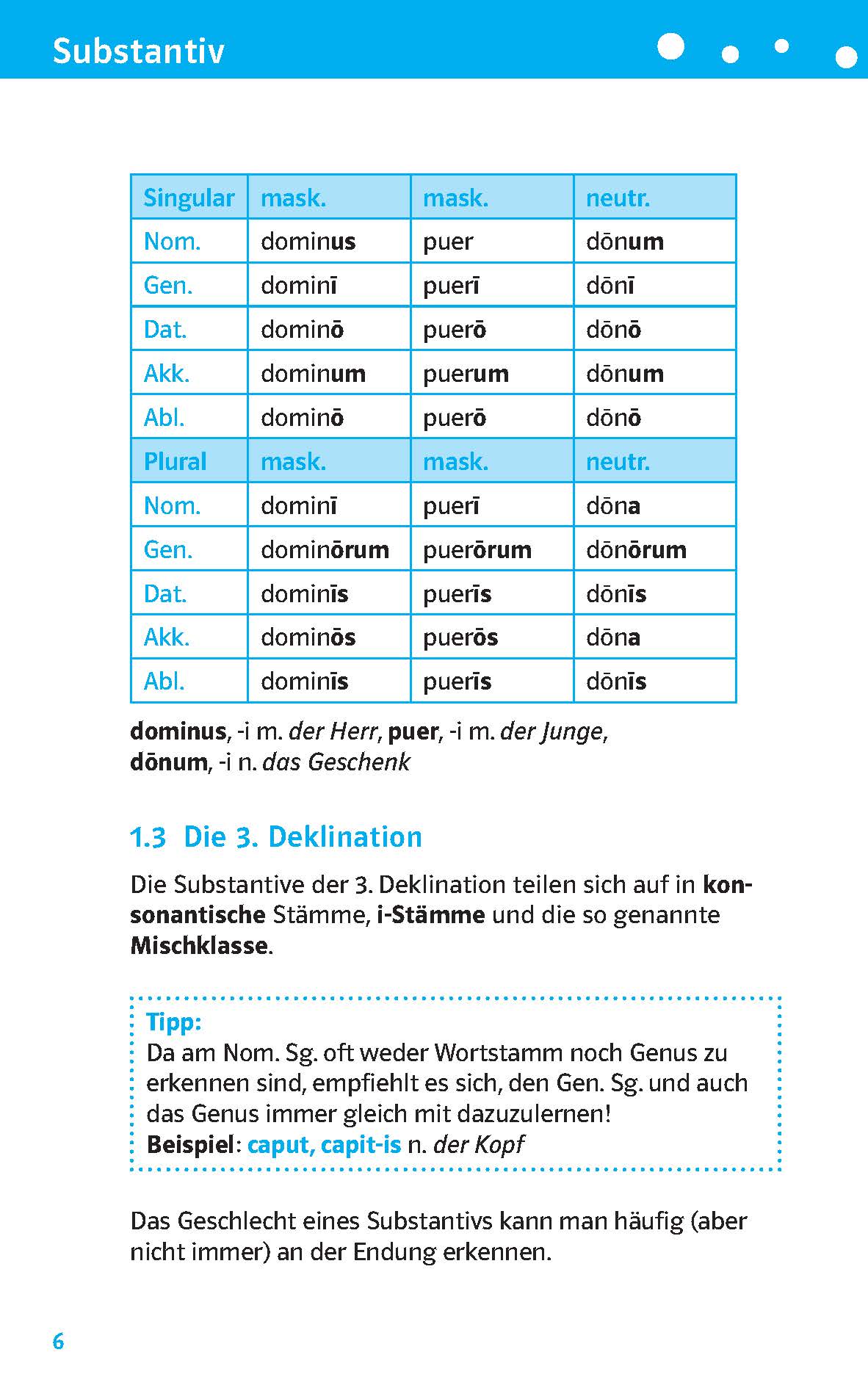 Substantiv

| Singular | mask. | mask. | neutr. |
|---|---|---|---|
| Nom. | dominus | puer | dōnum |
| Gen. | dominī | puerī | dōnī |
| Dat. | dominō | puerō | dōnō |
| Akk. | dominum | puerum | dōnum |
| Abl. | dominō | puerō | dōnō |
| Plural | mask. | mask. | neutr. |
| Nom. | dominī | puerī | dōna |
| Gen. | dominōrum | puerōrum | dōnōrum |
| Dat. | dominīs | puerīs | dōnīs |
| Akk. | dominōs | puerōs | dōna |
| Abl. | dominīs | puerīs | dōnīs |

dominus, -i m. der Herr, puer, -i m. der Junge, dōnum, -i n. das Geschenk

1.3 Die 3. Deklination

Die Substantive der 3. Deklination teilen sich auf in konsonantische Stämme, i-Stämme und die so genannte Mischklasse.

Tipp:
Da am Nom. Sg. oft weder Wortstamm noch Genus zu erkennen sind, empfiehlt es sich, den Gen. Sg. und auch das Genus immer gleich mit dazuzulernen!
Beispiel: caput, capit-is n. der Kopf

Das Geschlecht eines Substantivs kann man häufig (aber nicht immer) an der Endung erkennen.

6